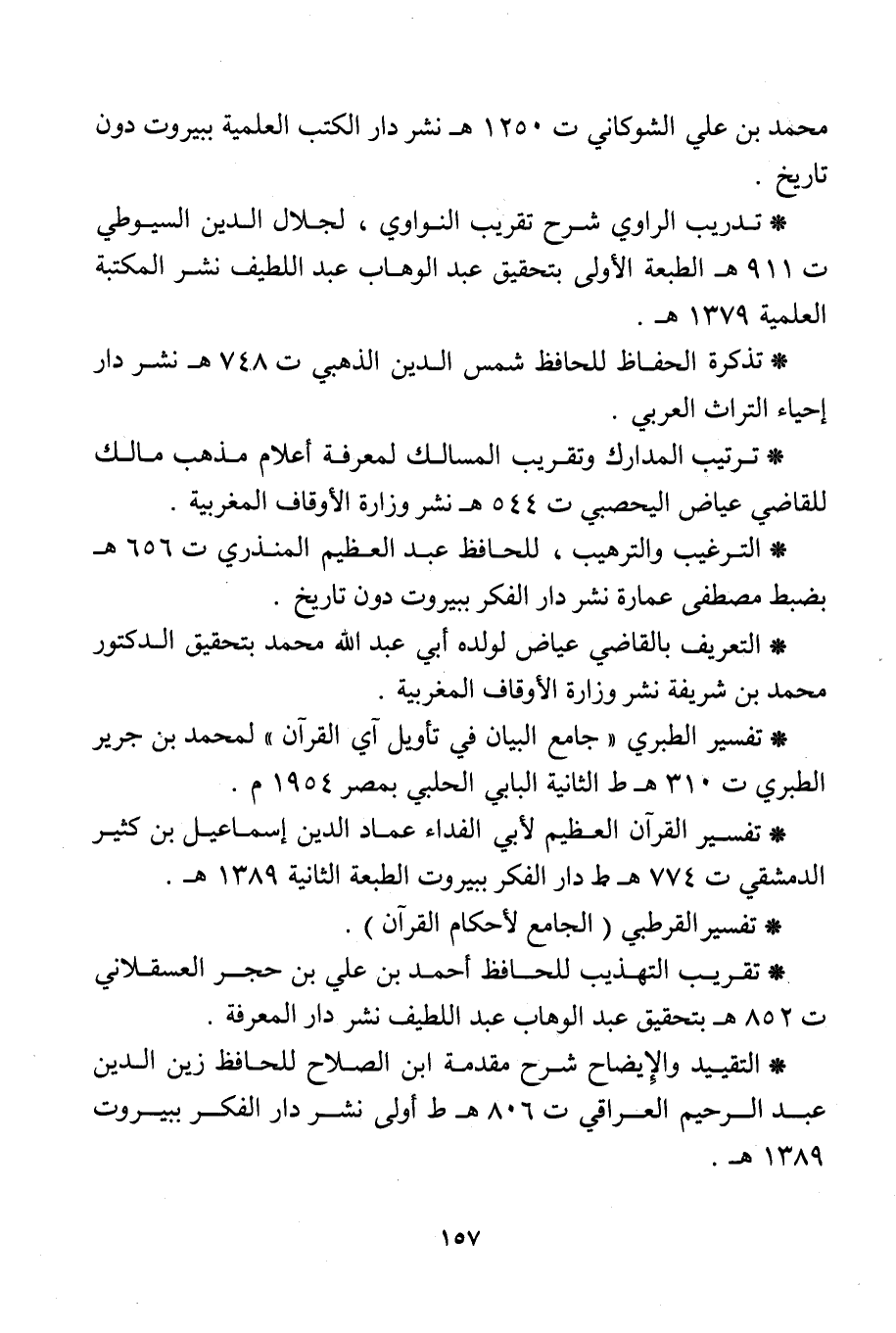 محمد بن علي الشوكاني ت ١٢٥٠ هـ نشر دار الكتب العلمية ببيروت دون تاريخ .

* تدريب الراوي شرح تقريب النواوي ، لجلال الدين السيوطي ت ٩١١ هـ الطبعة الأولى بتحقيق عبد الوهاب عبد اللطيف نشر المكتبة العلمية ١٣٧٩ هـ .

* تذكرة الحفاظ للحافظ شمس الدين الذهبي ت ٧٤٨ هـ نشر دار إحياء التراث العربي .

* ترتيب المدارك وتقريب المسالك لمعرفة أعلام مذهب مالك للقاضي عياض اليحصبي ت ٥٤٤ هـ نشر وزارة الأوقاف المغربية .

* الترغيب والترهيب ، للحافظ عبد العظيم المنذري ت ٦٥٦ هـ بضبط مصطفى عمارة نشر دار الفكر ببيروت دون تاريخ .

* التعريف بالقاضي عياض لولده أبي عبد الله محمد بتحقيق الدكتور محمد بن شريفة نشر وزارة الأوقاف المغربية .

* تفسير الطبري « جامع البيان في تأويل آي القرآن » لمحمد بن جرير الطبري ت ٣١٠ هـ ط الثانية البابي الحلبي بمصر ١٩٥٤ م .

* تفسير القرآن العظيم لأبي الفداء عماد الدين إسماعيل بن كثير الدمشقي ت ٧٧٤ هـ ط دار الفكر ببيروت الطبعة الثانية ١٣٨٩ هـ .

* تفسير القرطبي ( الجامع لأحكام القرآن ) .

* تقريب التهذيب للحافظ أحمد بن علي بن حجر العسقلاني ت ٨٥٢ هـ بتحقيق عبد الوهاب عبد اللطيف نشر دار المعرفة .

* التقييد والإيضاح شرح مقدمة ابن الصلاح للحافظ زين الدين عبد الرحيم العراقي ت ٨٠٦ هـ ط أولى نشر دار الفكر ببيروت ١٣٨٩ هـ .

١٥٧